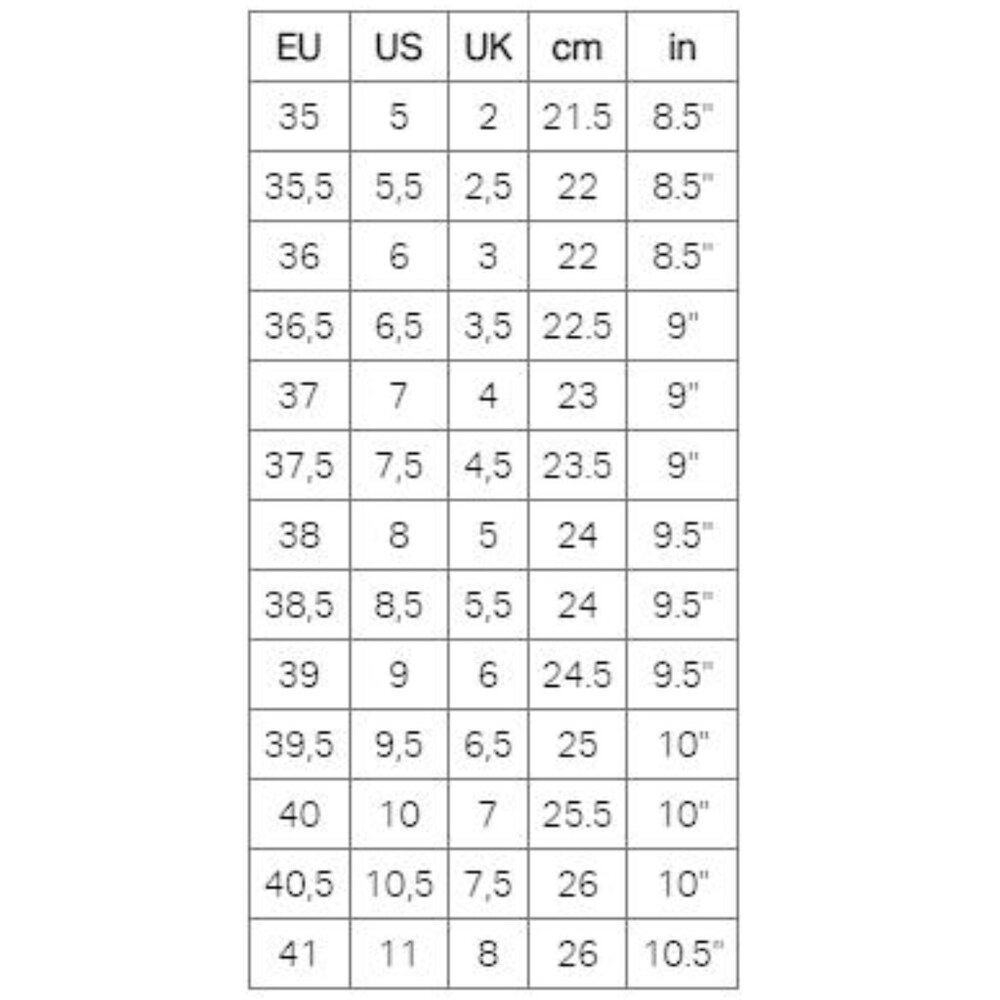 | EU | US | UK | cm | in |
|---|---|---|---|---|
| 35 | 5 | 2 | 21.5 | 8.5" |
| 35,5 | 5,5 | 2,5 | 22 | 8.5" |
| 36 | 6 | 3 | 22 | 8.5" |
| 36,5 | 6,5 | 3,5 | 22.5 | 9" |
| 37 | 7 | 4 | 23 | 9" |
| 37,5 | 7,5 | 4,5 | 23.5 | 9" |
| 38 | 8 | 5 | 24 | 9.5" |
| 38,5 | 8,5 | 5,5 | 24 | 9.5" |
| 39 | 9 | 6 | 24.5 | 9.5" |
| 39,5 | 9,5 | 6,5 | 25 | 10" |
| 40 | 10 | 7 | 25.5 | 10" |
| 40,5 | 10,5 | 7,5 | 26 | 10" |
| 41 | 11 | 8 | 26 | 10.5" |